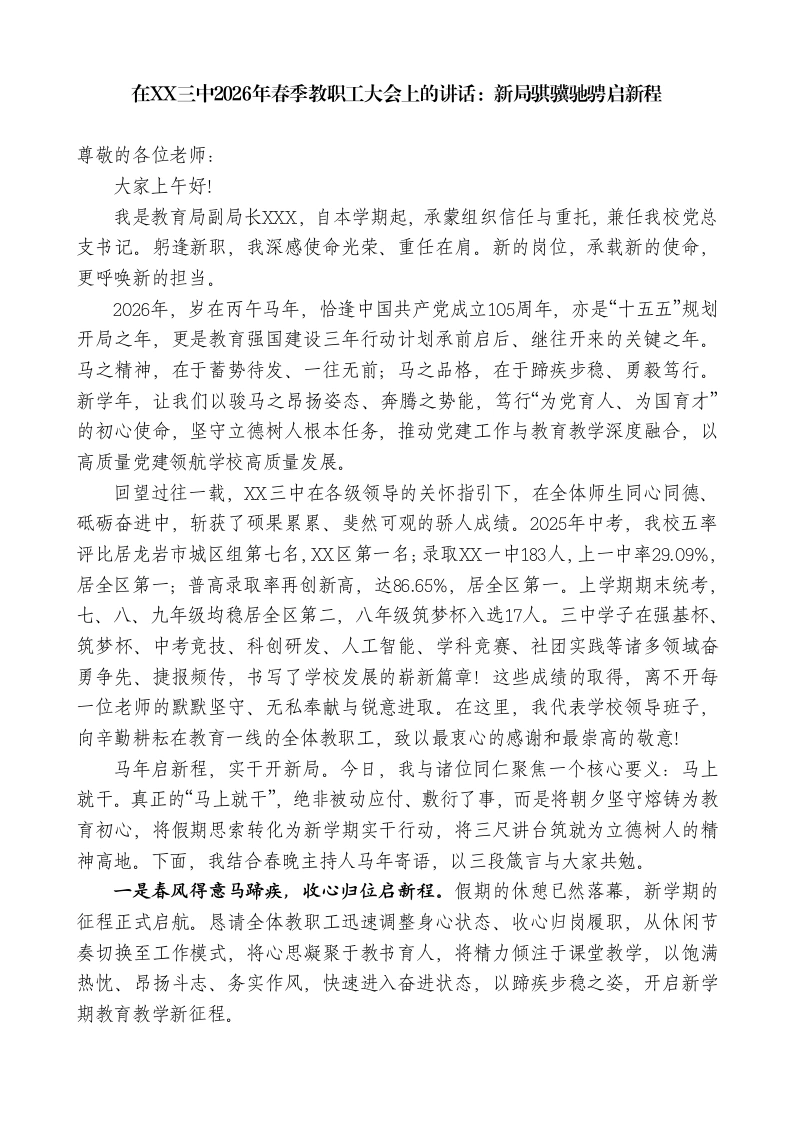 在XX三中2026年春季教职工大会上的讲话：新局骐骥驰骋启新程

尊敬的各位老师：

大家上午好!

我是教育局副局长XXX，自本学期起，承蒙组织信任与重托，兼任我校党总支书记。躬逢新职，我深感使命光荣、重任在肩。新的岗位，承载新的使命，更呼唤新的担当。

2026年，岁在丙午马年，恰逢中国共产党成立105周年，亦是“十五五”规划开局之年，更是教育强国建设三年行动计划承前启后、继往开来的关键之年。马之精神，在于蓄势待发、一往无前；马之品格，在于蹄疾步稳、勇毅笃行。新学年，让我们以骏马之昂扬姿态、奔腾之势能，笃行“为党育人、为国育才”的初心使命，坚守立德树人根本任务，推动党建工作与教育教学深度融合，以高质量党建领航学校高质量发展。

回望过往一载，XX三中在各级领导的关怀指引下，在全体师生同心同德、砥砺奋进中，斩获了硕果累累、斐然可观的骄人成绩。2025年中考，我校五率评比居龙岩市城区组第七名，XX区第一名；录取XX一中183人，上一中率29.09%，居全区第一；普高录取率再创新高，达86.65%，居全区第一。上学期期末统考，七、八、九年级均稳居全区第二，八年级筑梦杯入选17人。三中学子在强基杯、筑梦杯、中考竞技、科创研发、人工智能、学科竞赛、社团实践等诸多领域奋勇争先、捷报频传，书写了学校发展的崭新篇章！这些成绩的取得，离不开每一位老师的默默坚守、无私奉献与锐意进取。在这里，我代表学校领导班子，向辛勤耕耘在教育一线的全体教职工，致以最衷心的感谢和最崇高的敬意!

马年启新程，实干开新局。今日，我与诸位同仁聚焦一个核心要义：马上就干。真正的“马上就干”，绝非被动应付、敷衍了事，而是将朝夕坚守熔铸为教育初心，将假期思索转化为新学期实干行动，将三尺讲台筑就为立德树人的精神高地。下面，我结合春晚主持人马年寄语，以三段箴言与大家共勉。

一是春风得意马蹄疾，收心归位启新程。假期的休憩已然落幕，新学期的征程正式启航。恳请全体教职工迅速调整身心状态、收心归岗履职，从休闲节奏切换至工作模式，将心思凝聚于教书育人，将精力倾注于课堂教学，以饱满热忱、昂扬斗志、务实作风，快速进入奋进状态，以蹄疾步稳之姿，开启新学期教育教学新征程。